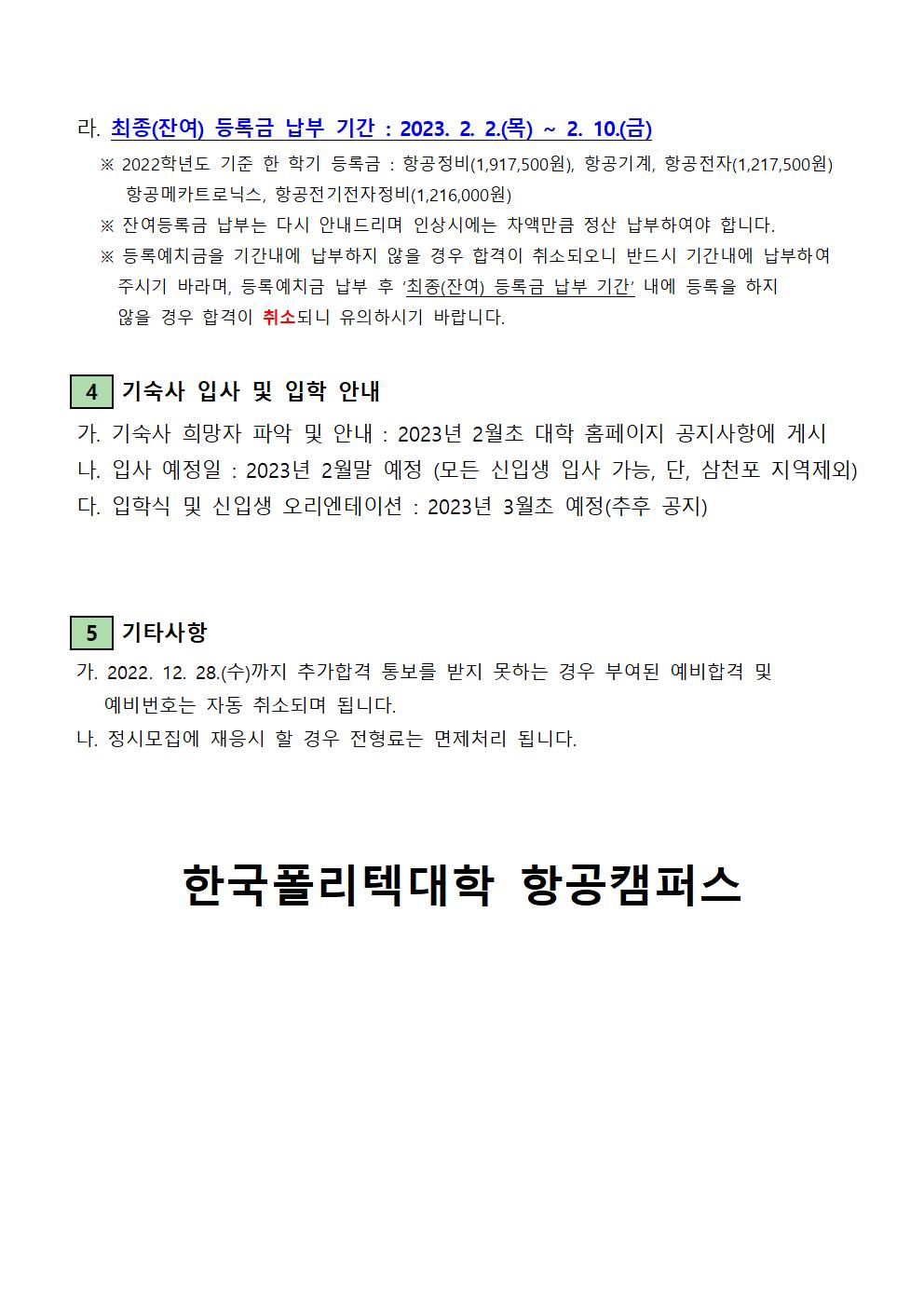 라. 최종(잔여) 등록금 납부 기간 : 2023. 2. 2.(목) ~ 2. 10.(금)

※ 2022학년도 기준 한 학기 등록금 : 항공정비(1,917,500원), 항공기계, 항공전자(1,217,500원) 항공메카트로닉스, 항공전기전자정비(1,216,000원)

※ 잔여등록금 납부는 다시 안내드리며 인상시에는 차액만큼 정산 납부하여야 합니다.

※ 등록예치금을 기간내에 납부하지 않을 경우 합격이 취소되오니 반드시 기간내에 납부하여 주시기 바라며, 등록예치금 납부 후 '최종(잔여) 등록금 납부 기간' 내에 등록을 하지 않을 경우 합격이 취소되니 유의하시기 바랍니다.

4 기숙사 입사 및 입학 안내

가. 기숙사 희망자 파악 및 안내 : 2023년 2월초 대학 홈페이지 공지사항에 게시

나. 입사 예정일 : 2023년 2월말 예정 (모든 신입생 입사 가능, 단, 삼천포 지역제외)

다. 입학식 및 신입생 오리엔테이션 : 2023년 3월초 예정(추후 공지)

5 기타사항

가. 2022. 12. 28.(수)까지 추가합격 통보를 받지 못하는 경우 부여된 예비합격 및 예비번호는 자동 취소되며 됩니다.

나. 정시모집에 재응시 할 경우 전형료는 면제처리 됩니다.

한국폴리텍대학 항공캠퍼스